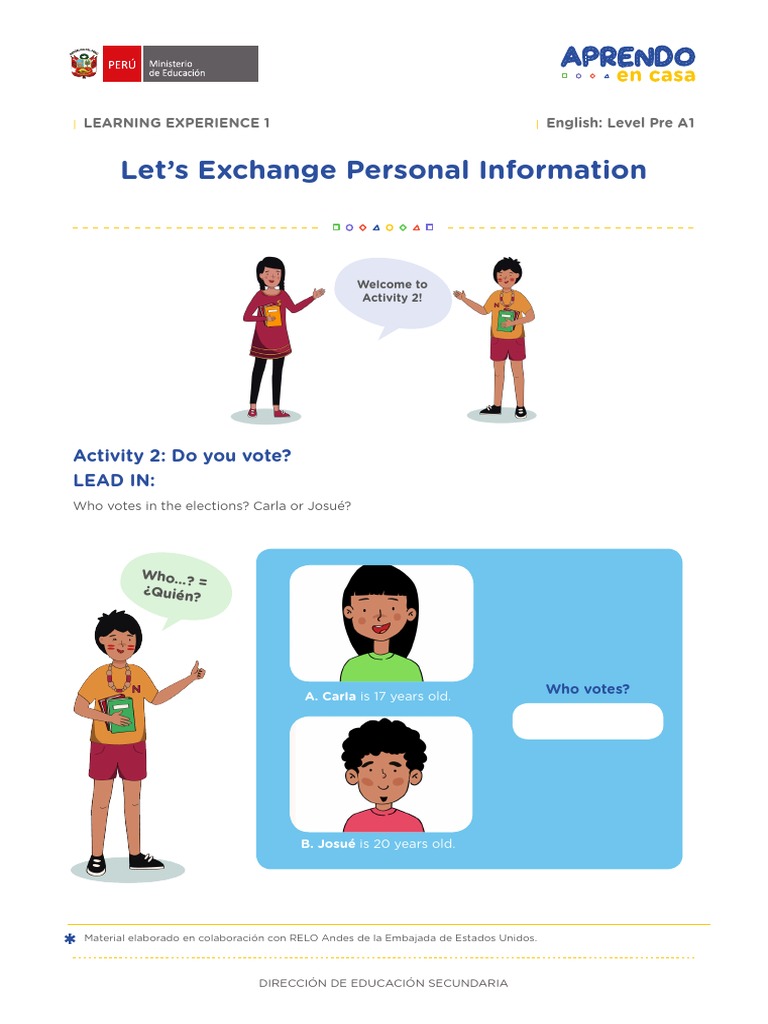 PERÚ Ministerio de Educación

APRENDO en casa

LEARNING EXPERIENCE 1

English: Level Pre A1

Let's Exchange Personal Information

Welcome to Activity 2!

Activity 2: Do you vote?

LEAD IN:

Who votes in the elections? Carla or Josué?

Who...? = ¿Quién?

A. Carla is 17 years old.

B. Josué is 20 years old.

Who votes?

Material elaborado en colaboración con RELO Andes de la Embajada de Estados Unidos.

DIRECCIÓN DE EDUCACIÓN SECUNDARIA